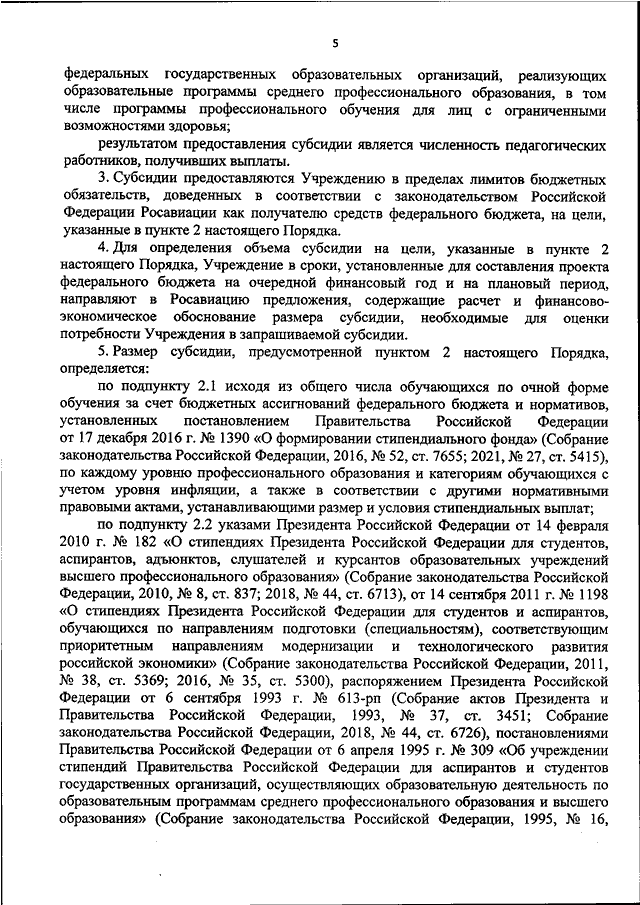 5

федеральных государственных образовательных организаций, реализующих образовательные программы среднего профессионального образования, в том числе программы профессионального обучения для лиц с ограниченными возможностями здоровья;

результатом предоставления субсидии является численность педагогических работников, получивших выплаты.

3. Субсидии предоставляются Учреждению в пределах лимитов бюджетных обязательств, доведенных в соответствии с законодательством Российской Федерации Росавиации как получателю средств федерального бюджета, на цели, указанные в пункте 2 настоящего Порядка.

4. Для определения объема субсидии на цели, указанные в пункте 2 настоящего Порядка, Учреждение в сроки, установленные для составления проекта федерального бюджета на очередной финансовый год и на плановый период, направляют в Росавиацию предложения, содержащие расчет и финансово-экономическое обоснование размера субсидии, необходимые для оценки потребности Учреждения в запрашиваемой субсидии.

5. Размер субсидии, предусмотренной пунктом 2 настоящего Порядка, определяется:

по подпункту 2.1 исходя из общего числа обучающихся по очной форме обучения за счет бюджетных ассигнований федерального бюджета и нормативов, установленных постановлением Правительства Российской Федерации от 17 декабря 2016 г. № 1390 «О формировании стипендиального фонда» (Собрание законодательства Российской Федерации, 2016, № 52, ст. 7655; 2021, № 27, ст. 5415), по каждому уровню профессионального образования и категориям обучающихся с учетом уровня инфляции, а также в соответствии с другими нормативными правовыми актами, устанавливающими размер и условия стипендиальных выплат;

по подпункту 2.2 указами Президента Российской Федерации от 14 февраля 2010 г. № 182 «О стипендиях Президента Российской Федерации для студентов, аспирантов, адъюнктов, слушателей и курсантов образовательных учреждений высшего профессионального образования» (Собрание законодательства Российской Федерации, 2010, № 8, ст. 837; 2018, № 44, ст. 6713), от 14 сентября 2011 г. № 1198 «О стипендиях Президента Российской Федерации для студентов и аспирантов, обучающихся по направлениям подготовки (специальностям), соответствующим приоритетным направлениям модернизации и технологического развития российской экономики» (Собрание законодательства Российской Федерации, 2011, № 38, ст. 5369; 2016, № 35, ст. 5300), распоряжением Президента Российской Федерации от 6 сентября 1993 г. № 613-рп (Собрание актов Президента и Правительства Российской Федерации, 1993, № 37, ст. 3451; Собрание законодательства Российской Федерации, 2018, № 44, ст. 6726), постановлениями Правительства Российской Федерации от 6 апреля 1995 г. № 309 «Об учреждении стипендий Правительства Российской Федерации для аспирантов и студентов государственных организаций, осуществляющих образовательную деятельность по образовательным программам среднего профессионального образования и высшего образования» (Собрание законодательства Российской Федерации, 1995, № 16,